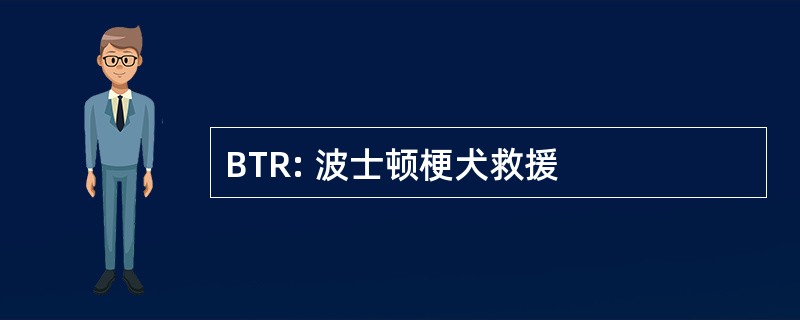 BTR: 波士顿梗犬救援